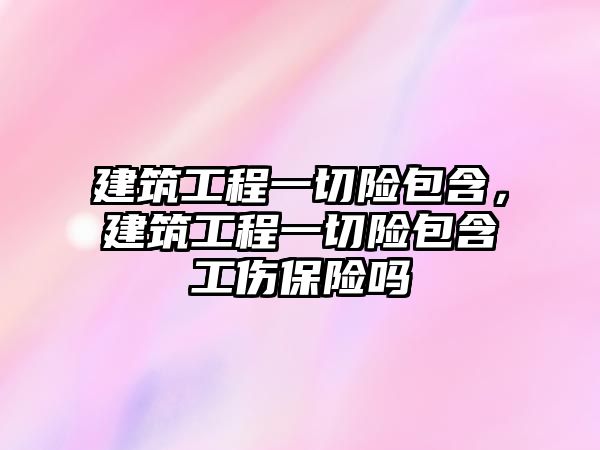 建筑工程一切险包含，建筑工程一切险包含工伤保险吗